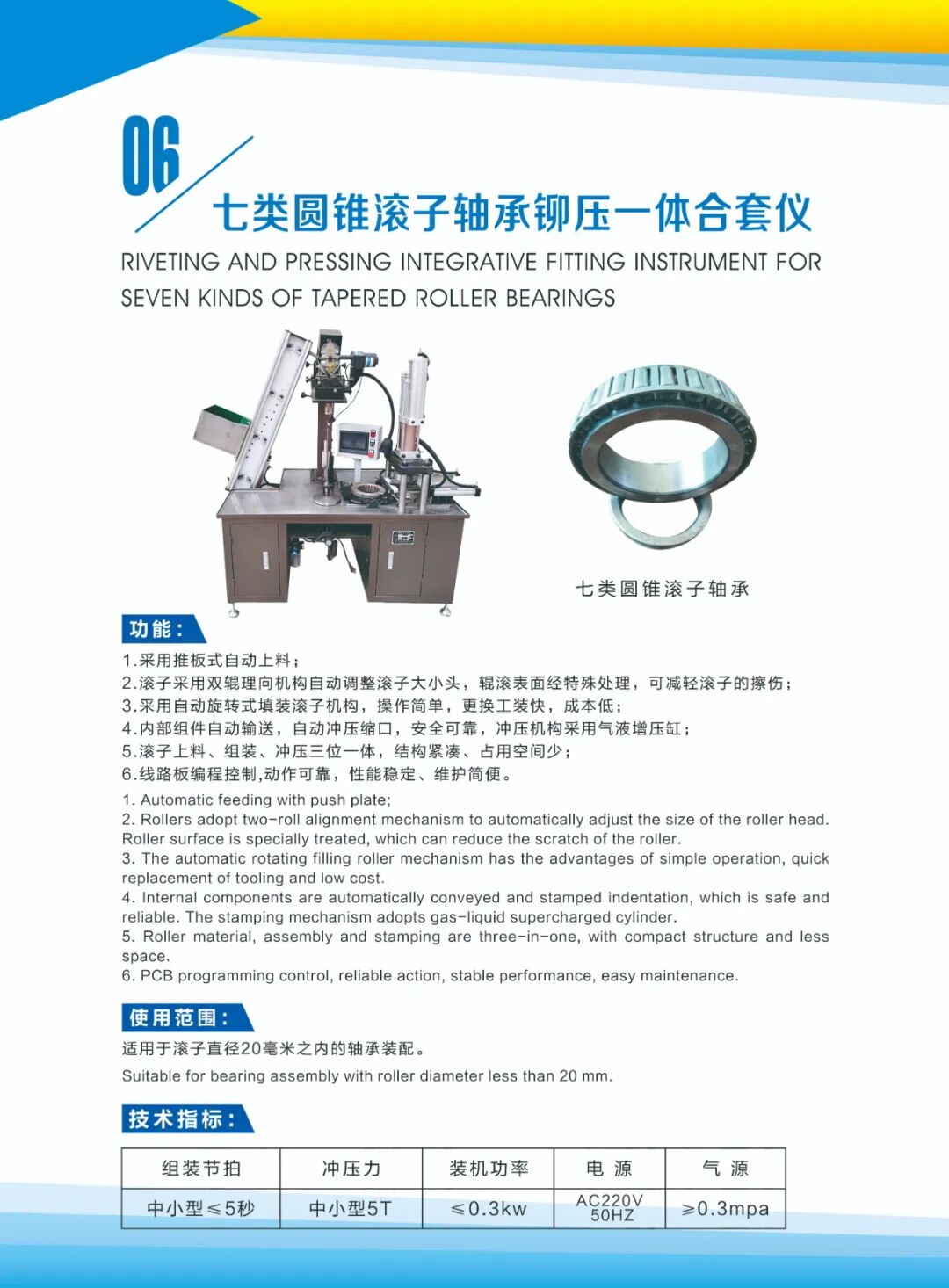 06

七类圆锥滚子轴承铆压一体合套仪

RIVETING AND PRESSING INTEGRATIVE FITTING INSTRUMENT FOR SEVEN KINDS OF TAPERED ROLLER BEARINGS

七类圆锥滚子轴承

功能：

1.采用推板式自动上料；
2.滚子采用双辊理向机构自动调整滚子大小头，辊滚表面经特殊处理，可减轻滚子的擦伤；
3.采用自动旋转式填装滚子机构，操作简单，更换工装快，成本低；
4.内部组件自动输送，自动冲压缩口，安全可靠，冲压机构采用气液增压缸；
5.滚子上料、组装、冲压三位一体，结构紧凑、占用空间少；
6.线路板编程控制,动作可靠，性能稳定、维护简便。

1. Automatic feeding with push plate;
2. Rollers adopt two-roll alignment mechanism to automatically adjust the size of the roller head. Roller surface is specially treated, which can reduce the scratch of the roller.
3. The automatic rotating filling roller mechanism has the advantages of simple operation, quick replacement of tooling and low cost.
4. Internal components are automatically conveyed and stamped indentation, which is safe and reliable. The stamping mechanism adopts gas-liquid supercharged cylinder.
5. Roller material, assembly and stamping are three-in-one, with compact structure and less space.
6. PCB programming control, reliable action, stable performance, easy maintenance.

使用范围：

适用于滚子直径20毫米之内的轴承装配。
Suitable for bearing assembly with roller diameter less than 20 mm.

技术指标：

| 组装节拍 | 冲压力 | 装机功率 | 电 源 | 气 源 |
|---|---|---|---|---|
| 中小型≤5秒 | 中小型5T | ≤0.3kw | AC220V 50HZ | ≥0.3mpa |